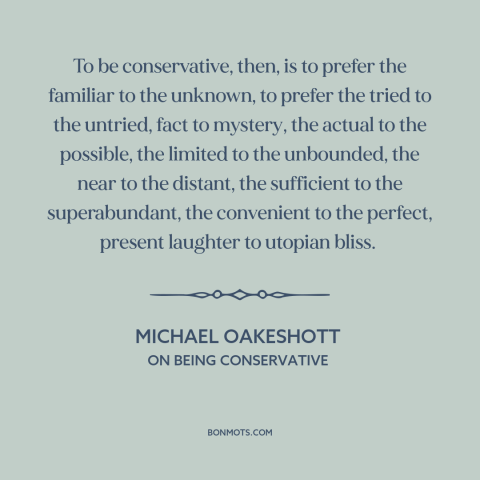 To be conservative, then, is to prefer the familiar to the unknown, to prefer the tried to the untried, fact to mystery, the actual to the possible, the limited to the unbounded, the near to the distant, the sufficient to the superabundant, the convenient to the perfect, present laughter to utopian bliss.

MICHAEL OAKESHOTT
ON BEING CONSERVATIVE

BONMOTS.COM